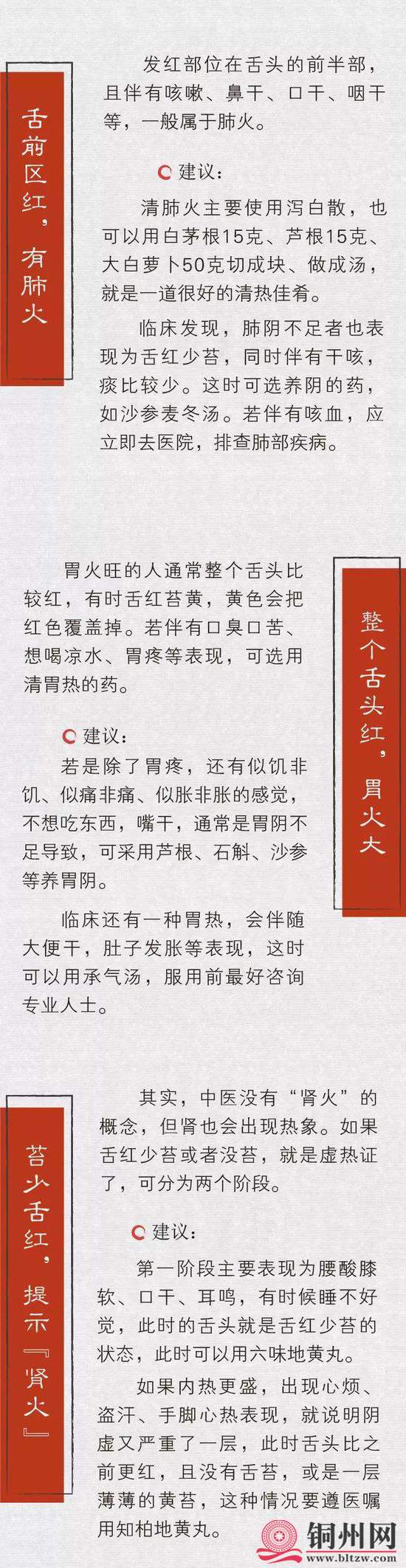 舌前区红，有肺火

发红部位在舌头的前半部，且伴有咳嗽、鼻干、口干、咽干等，一般属于肺火。

建议：

清肺火主要使用泻白散，也可以用白茅根15克、芦根15克、大白萝卜50克切成块、做成汤，就是一道很好的清热佳肴。

临床发现，肺阴不足者也表现为舌红少苔，同时伴有干咳，痰比较少。这时可选养阴的药，如沙参麦冬汤。若伴有咳血，应立即去医院，排查肺部疾病。

整个舌头红，胃火大

胃火旺的人通常整个舌头比较红，有时舌红苔黄，黄色会把红色覆盖掉。若伴有口臭口苦、想喝凉水、胃疼等表现，可选用清胃热的药。

建议：

若是除了胃疼，还有似饥非饥、似痛非痛、似胀非胀的感觉，不想吃东西，嘴干，通常是胃阴不足导致，可采用芦根、石斛、沙参等养胃阴。

临床还有一种胃热，会伴随大便干，肚子发胀等表现，这时可以用承气汤，服用前最好咨询专业人士。

苔少舌红，提示『肾火』

其实，中医没有“肾火”的概念，但肾也会出现热象。如果舌红少苔或者没苔，就是虚热证了，可分为两个阶段。

建议：

第一阶段主要表现为腰酸膝软、口干、耳鸣，有时候睡不好觉，此时的舌头就是舌红少苔的状态，此时可以用六味地黄丸。

如果内热更盛，出现心烦、盗汗、手脚心热表现，就说明阴虚又严重了一层，此时舌头比之前更红，且没有舌苔，或是一层薄薄的黄苔，这种情况要遵医嘱用知柏地黄丸。

铜州网
www.bltzw.com